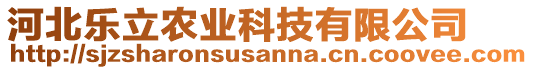 河北乐立农业科技有限公司
http://sjzsharonsusanna.cn.coovee.com